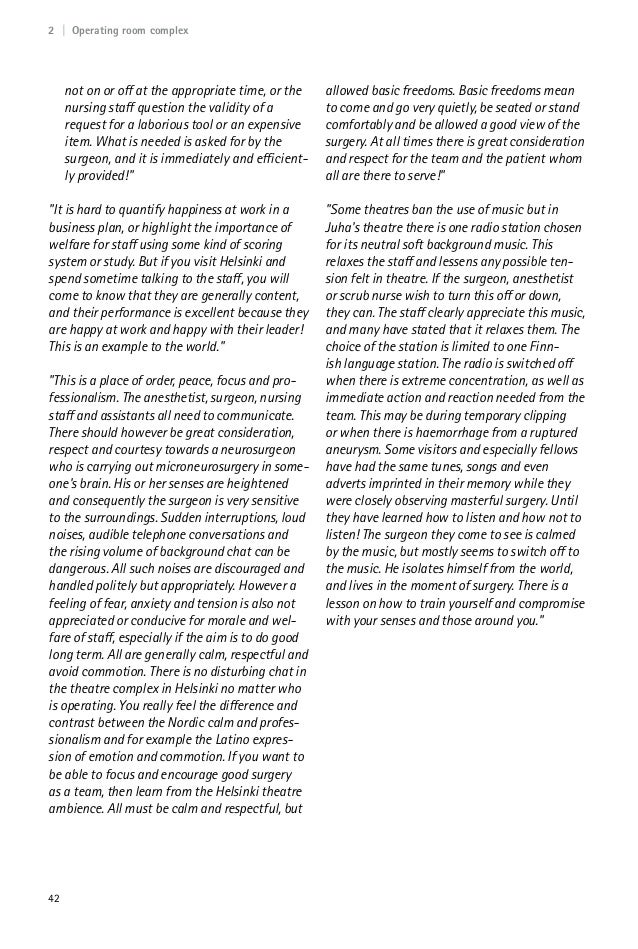 2 | Operating room complex

not on or off at the appropriate time, or the nursing staff question the validity of a request for a laborious tool or an expensive item. What is needed is asked for by the surgeon, and it is immediately and efficiently provided!"

"It is hard to quantify happiness at work in a business plan, or highlight the importance of welfare for staff using some kind of scoring system or study. But if you visit Helsinki and spend sometime talking to the staff, you will come to know that they are generally content, and their performance is excellent because they are happy at work and happy with their leader! This is an example to the world."

"This is a place of order, peace, focus and professionalism. The anesthetist, surgeon, nursing staff and assistants all need to communicate. There should however be great consideration, respect and courtesy towards a neurosurgeon who is carrying out microneurosurgery in someone's brain. His or her senses are heightened and consequently the surgeon is very sensitive to the surroundings. Sudden interruptions, loud noises, audible telephone conversations and the rising volume of background chat can be dangerous. All such noises are discouraged and handled politely but appropriately. However a feeling of fear, anxiety and tension is also not appreciated or conducive for morale and welfare of staff, especially if the aim is to do good long term. All are generally calm, respectful and avoid commotion. There is no disturbing chat in the theatre complex in Helsinki no matter who is operating. You really feel the difference and contrast between the Nordic calm and professionalism and for example the Latino expression of emotion and commotion. If you want to be able to focus and encourage good surgery as a team, then learn from the Helsinki theatre ambience. All must be calm and respectful, but allowed basic freedoms. Basic freedoms mean to come and go very quietly, be seated or stand comfortably and be allowed a good view of the surgery. At all times there is great consideration and respect for the team and the patient whom all are there to serve!"

"Some theatres ban the use of music but in Juha's theatre there is one radio station chosen for its neutral soft background music. This relaxes the staff and lessens any possible tension felt in theatre. If the surgeon, anesthetist or scrub nurse wish to turn this off or down, they can. The staff clearly appreciate this music, and many have stated that it relaxes them. The choice of the station is limited to one Finnish language station. The radio is switched off when there is extreme concentration, as well as immediate action and reaction needed from the team. This may be during temporary clipping or when there is haemorrhage from a ruptured aneurysm. Some visitors and especially fellows have had the same tunes, songs and even adverts imprinted in their memory while they were closely observing masterful surgery. Until they have learned how to listen and how not to listen! The surgeon they come to see is calmed by the music, but mostly seems to switch off to the music. He isolates himself from the world, and lives in the moment of surgery. There is a lesson on how to train yourself and compromise with your senses and those around you."

42